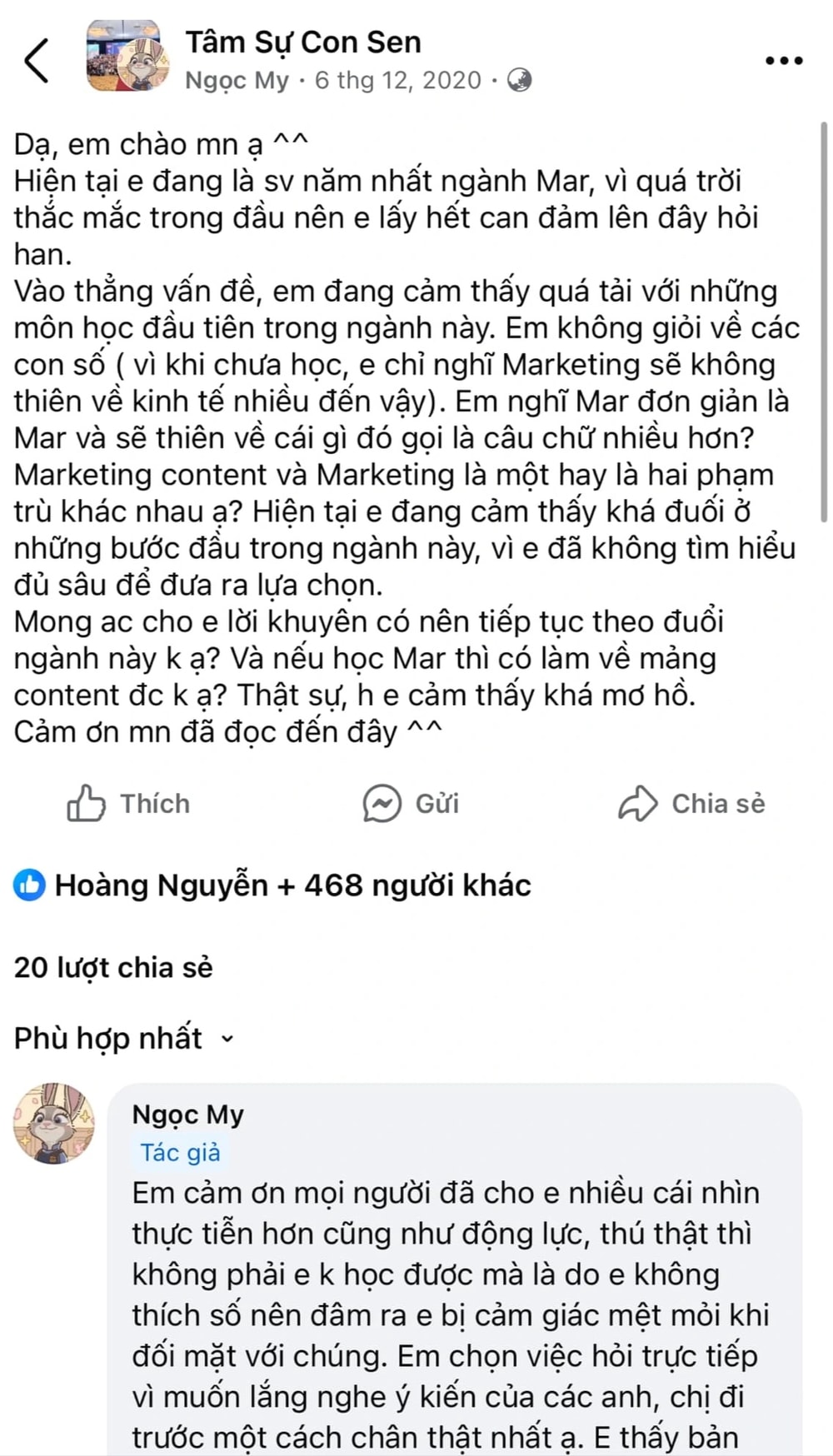 Tâm Sự Con Sen
Ngọc My · 6 thg 12, 2020 ·

Dạ, em chào mn ạ ^^
Hiện tại e đang là sv năm nhất ngành Mar, vì quá trời thắc mắc trong đầu nên e lấy hết can đảm lên đây hỏi han.
Vào thẳng vấn đề, em đang cảm thấy quá tải với những môn học đầu tiên trong ngành này. Em không giỏi về các con số ( vì khi chưa học, e chỉ nghĩ Marketing sẽ không thiên về kinh tế nhiều đến vậy). Em nghĩ Mar đơn giản là Mar và sẽ thiên về cái gì đó gọi là câu chữ nhiều hơn?
Marketing content và Marketing là một hay là hai phạm trù khác nhau ạ? Hiện tại e đang cảm thấy khá đuối ở những bước đầu trong ngành này, vì e đã không tìm hiểu đủ sâu để đưa ra lựa chọn.
Mong ac cho e lời khuyên có nên tiếp tục theo đuổi ngành này k ạ? Và nếu học Mar thì có làm về mảng content đc k ạ? Thật sự, h e cảm thấy khá mơ hồ.
Cảm ơn mn đã đọc đến đây ^^

Thích
Gửi
Chia sẻ

Hoàng Nguyễn + 468 người khác

20 lượt chia sẻ

Phù hợp nhất

Ngọc My
Tác giả
Em cảm ơn mọi người đã cho e nhiều cái nhìn thực tiễn hơn cũng như động lực, thú thật thì không phải e k học được mà là do e không thích số nên đâm ra e bị cảm giác mệt mỏi khi đối mặt với chúng. Em chọn việc hỏi trực tiếp vì muốn lắng nghe ý kiến của các anh, chị đi trước một cách chân thật nhất ạ. E thấy bản